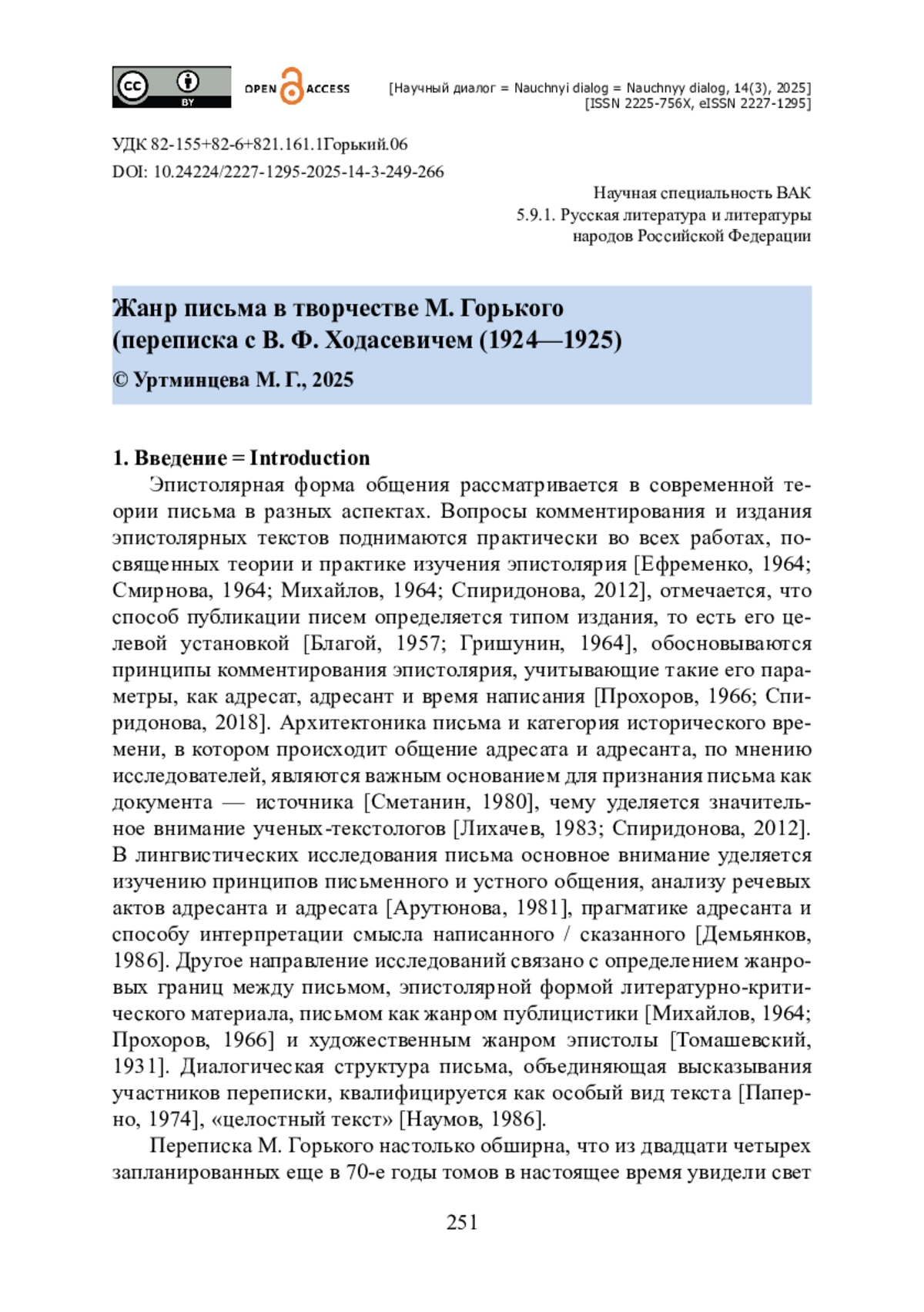 cc BY

OPEN ACCESS

[Научный диалог = Nauchnyi dialog = Nauchnyy dialog, 14(3), 2025]
[ISSN 2225-756X, eISSN 2227-1295]

УДК 82-155+82-6+821.161.1Горький.06
DOI: 10.24224/2227-1295-2025-14-3-249-266

Научная специальность ВАК
5.9.1. Русская литература и литературы народов Российской Федерации

Жанр письма в творчестве М. Горького (переписка с В. Ф. Ходасевичем (1924—1925)

© Уртминцева М. Г., 2025

1. Введение = Introduction

Эпистолярная форма общения рассматривается в современной теории письма в разных аспектах. Вопросы комментирования и издания эпистолярных текстов поднимаются практически во всех работах, посвященных теории и практике изучения эпистолярия [Ефременко, 1964; Смирнова, 1964; Михайлов, 1964; Спиридонова, 2012], отмечается, что способ публикации писем определяется типом издания, то есть его целевой установкой [Благой, 1957; Гришунин, 1964], обосновываются принципы комментирования эпистолярия, учитывающие такие его параметры, как адресат, адресант и время написания [Прохоров, 1966; Спиридонова, 2018]. Архитектоника письма и категория исторического времени, в котором происходит общение адресата и адресанта, по мнению исследователей, являются важным основанием для признания письма как документа — источника [Сметанин, 1980], чему уделяется значительное внимание ученых-текстологов [Лихачев, 1983; Спиридонова, 2012]. В лингвистических исследования письма основное внимание уделяется изучению принципов письменного и устного общения, анализу речевых актов адресанта и адресата [Арутюнова, 1981], прагматике адресанта и способу интерпретации смысла написанного / сказанного [Демьянков, 1986]. Другое направление исследований связано с определением жанровых границ между письмом, эпистолярной формой литературно-критического материала, письмом как жанром публицистики [Михайлов, 1964; Прохоров, 1966] и художественным жанром эпистолы [Томашевский, 1931]. Диалогическая структура письма, объединяющая высказывания участников переписки, квалифицируется как особый вид текста [Паперно, 1974], «целостный текст» [Наумов, 1986].

Переписка М. Горького настолько обширна, что из двадцати четырех запланированных еще в 70-е годы томов в настоящее время увидели свет

251